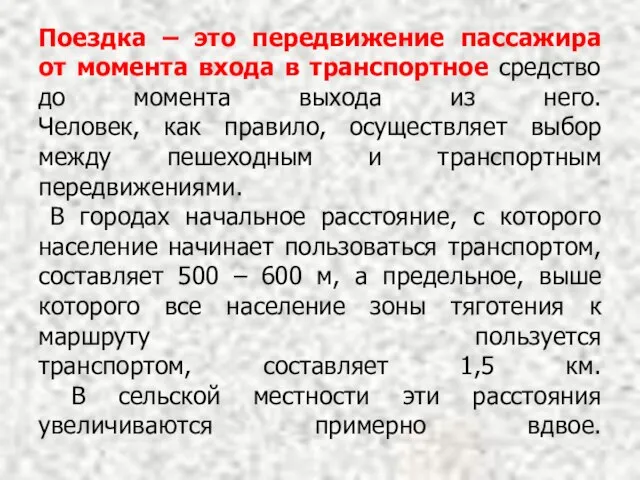 Поездка – это передвижение пассажира от момента входа в транспортное средство до момента выхода из него. Человек, как правило, осуществляет выбор между пешеходным и транспортным передвижениями.

В городах начальное расстояние, с которого население начинает пользоваться транспортом, составляет 500 – 600 м, а предельное, выше которого все население зоны тяготения к маршруту пользуется транспортом, составляет 1,5 км.

В сельской местности эти расстояния увеличиваются примерно вдвое.